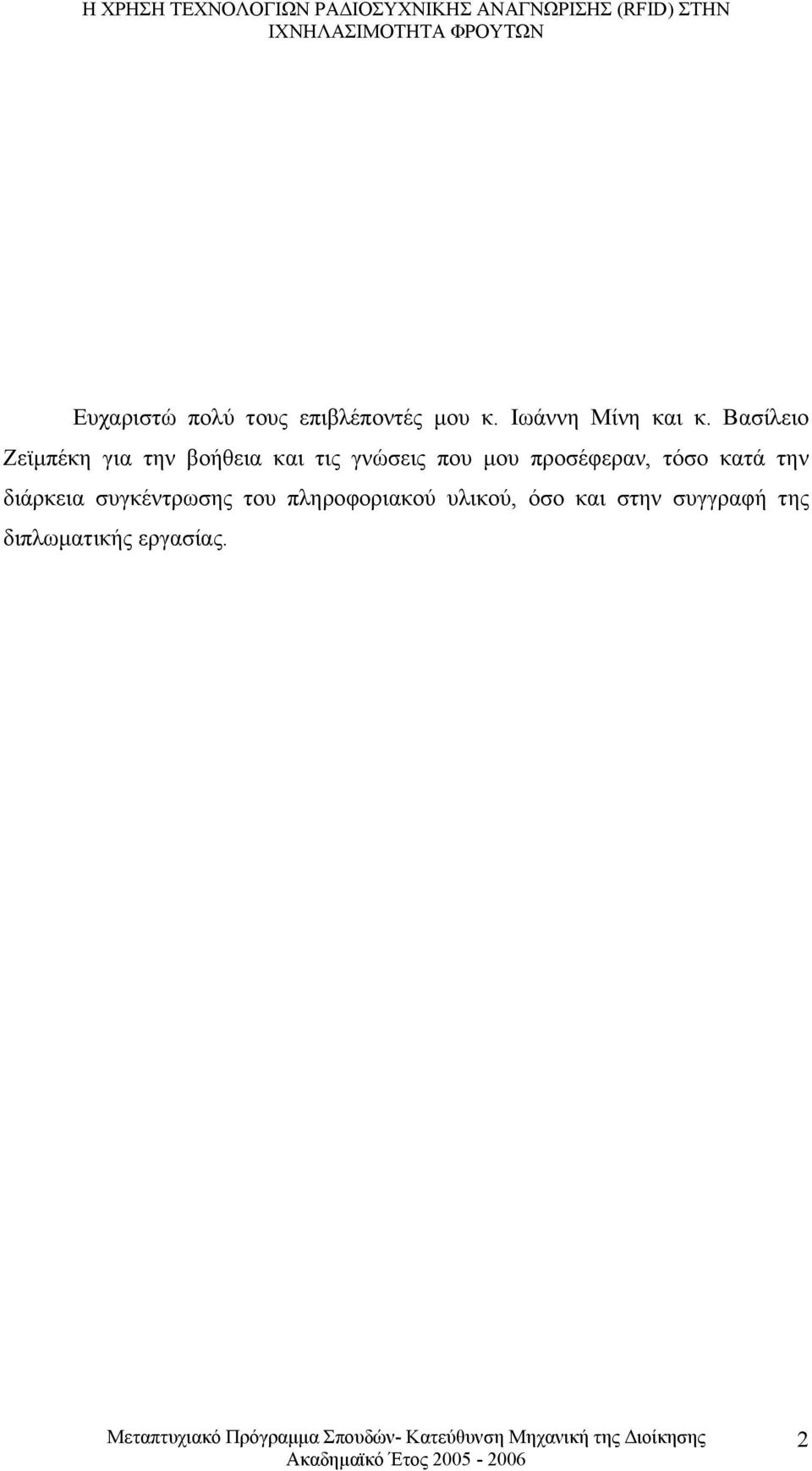 Η ΧΡΗΣΗ ΤΕΧΝΟΛΟΓΙΩΝ ΡΑΔΙΟΣΥΧΝΙΚΗΣ ΑΝΑΓΝΩΡΙΣΗΣ (RFID) ΣΤΗΝ ΙΧΝΗΛΑΣΙΜΟΤΗΤΑ ΦΡΟΥΤΩΝ

Ευχαριστώ πολύ τους επιβλέποντές μου κ. Ιωάννη Μίνη και κ. Βασίλειο Ζεϊμπέκη για την βοήθεια και τις γνώσεις που μου προσέφεραν, τόσο κατά την διάρκεια συγκέντρωσης του πληροφοριακού υλικού, όσο και στην συγγραφή της διπλωματικής εργασίας.

Μεταπτυχιακό Πρόγραμμα Σπουδών- Κατεύθυνση Μηχανική της Διοίκησης Ακαδημαϊκό Έτος 2005 - 2006

2